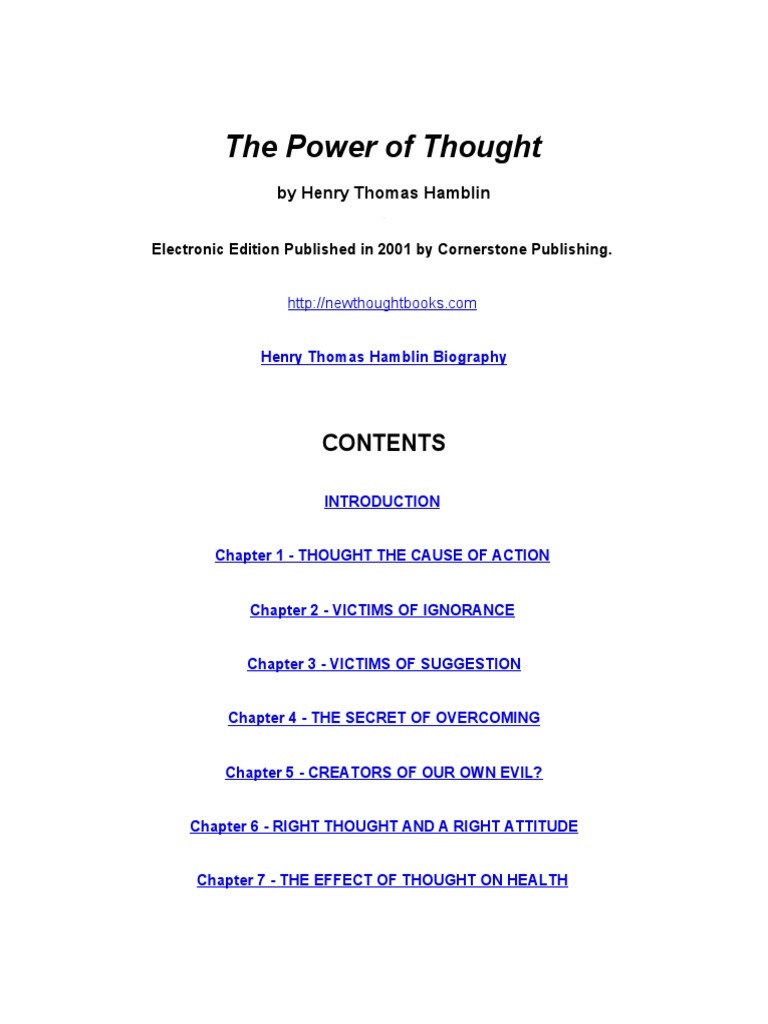 The Power of Thought

by Henry Thomas Hamblin

Electronic Edition Published in 2001 by Cornerstone Publishing.

http://newthoughtbooks.com

Henry Thomas Hamblin Biography

CONTENTS

INTRODUCTION

Chapter 1 - THOUGHT THE CAUSE OF ACTION

Chapter 2 - VICTIMS OF IGNORANCE

Chapter 3 - VICTIMS OF SUGGESTION

Chapter 4 - THE SECRET OF OVERCOMING

Chapter 5 - CREATORS OF OUR OWN EVIL?

Chapter 6 - RIGHT THOUGHT AND A RIGHT ATTITUDE

Chapter 7 - THE EFFECT OF THOUGHT ON HEALTH